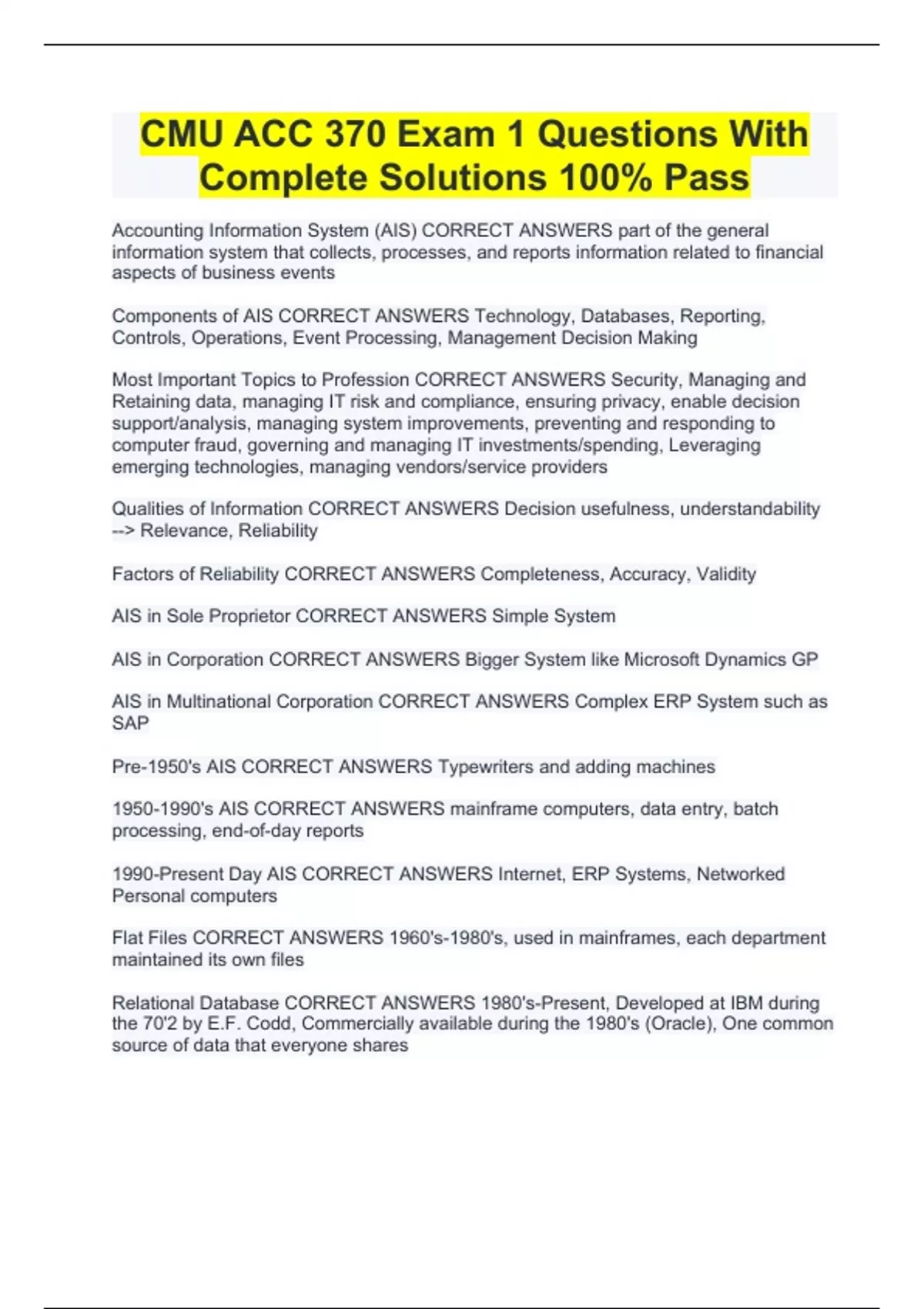 CMU ACC 370 Exam 1 Questions With Complete Solutions 100% Pass

Accounting Information System (AIS) CORRECT ANSWERS part of the general information system that collects, processes, and reports information related to financial aspects of business events

Components of AIS CORRECT ANSWERS Technology, Databases, Reporting, Controls, Operations, Event Processing, Management Decision Making

Most Important Topics to Profession CORRECT ANSWERS Security, Managing and Retaining data, managing IT risk and compliance, ensuring privacy, enable decision support/analysis, managing system improvements, preventing and responding to computer fraud, governing and managing IT investments/spending, Leveraging emerging technologies, managing vendors/service providers

Qualities of Information CORRECT ANSWERS Decision usefulness, understandability --> Relevance, Reliability

Factors of Reliability CORRECT ANSWERS Completeness, Accuracy, Validity

AIS in Sole Proprietor CORRECT ANSWERS Simple System

AIS in Corporation CORRECT ANSWERS Bigger System like Microsoft Dynamics GP

AIS in Multinational Corporation CORRECT ANSWERS Complex ERP System such as SAP

Pre-1950's AIS CORRECT ANSWERS Typewriters and adding machines

1950-1990's AIS CORRECT ANSWERS mainframe computers, data entry, batch processing, end-of-day reports

1990-Present Day AIS CORRECT ANSWERS Internet, ERP Systems, Networked Personal computers

Flat Files CORRECT ANSWERS 1960's-1980's, used in mainframes, each department maintained its own files

Relational Database CORRECT ANSWERS 1980's-Present, Developed at IBM during the 70'2 by E.F. Codd, Commercially available during the 1980's (Oracle), One common source of data that everyone shares